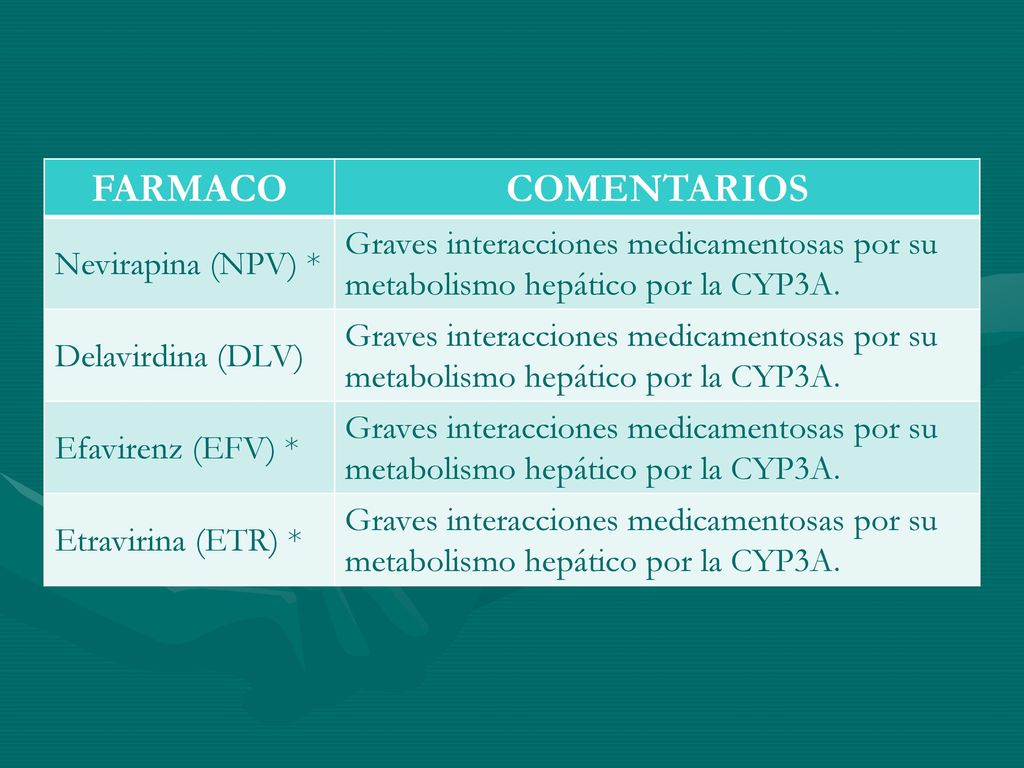 | FARMACO | COMENTARIOS |
|---|---|
| Nevirapina (NPV) * | Graves interacciones medicamentosas por su metabolismo hepático por la CYP3A. |
| Delavirdina (DLV) | Graves interacciones medicamentosas por su metabolismo hepático por la CYP3A. |
| Efavirenz (EFV) * | Graves interacciones medicamentosas por su metabolismo hepático por la CYP3A. |
| Etravirina (ETR) * | Graves interacciones medicamentosas por su metabolismo hepático por la CYP3A. |